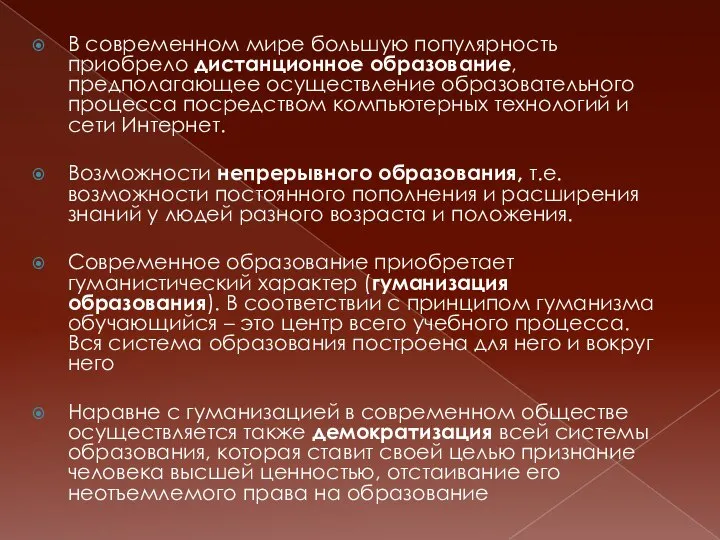 В современном мире большую популярность приобрело дистанционное образование, предполагающее осуществление образовательного процесса посредством компьютерных технологий и сети Интернет.

Возможности непрерывного образования, т.е. возможности постоянного пополнения и расширения знаний у людей разного возраста и положения.

Современное образование приобретает гуманистический характер (гуманизация образования). В соответствии с принципом гуманизма обучающийся – это центр всего учебного процесса. Вся система образования построена для него и вокруг него

Наравне с гуманизацией в современном обществе осуществляется также демократизация всей системы образования, которая ставит своей целью признание человека высшей ценностью, отстаивание его неотъемлемого права на образование